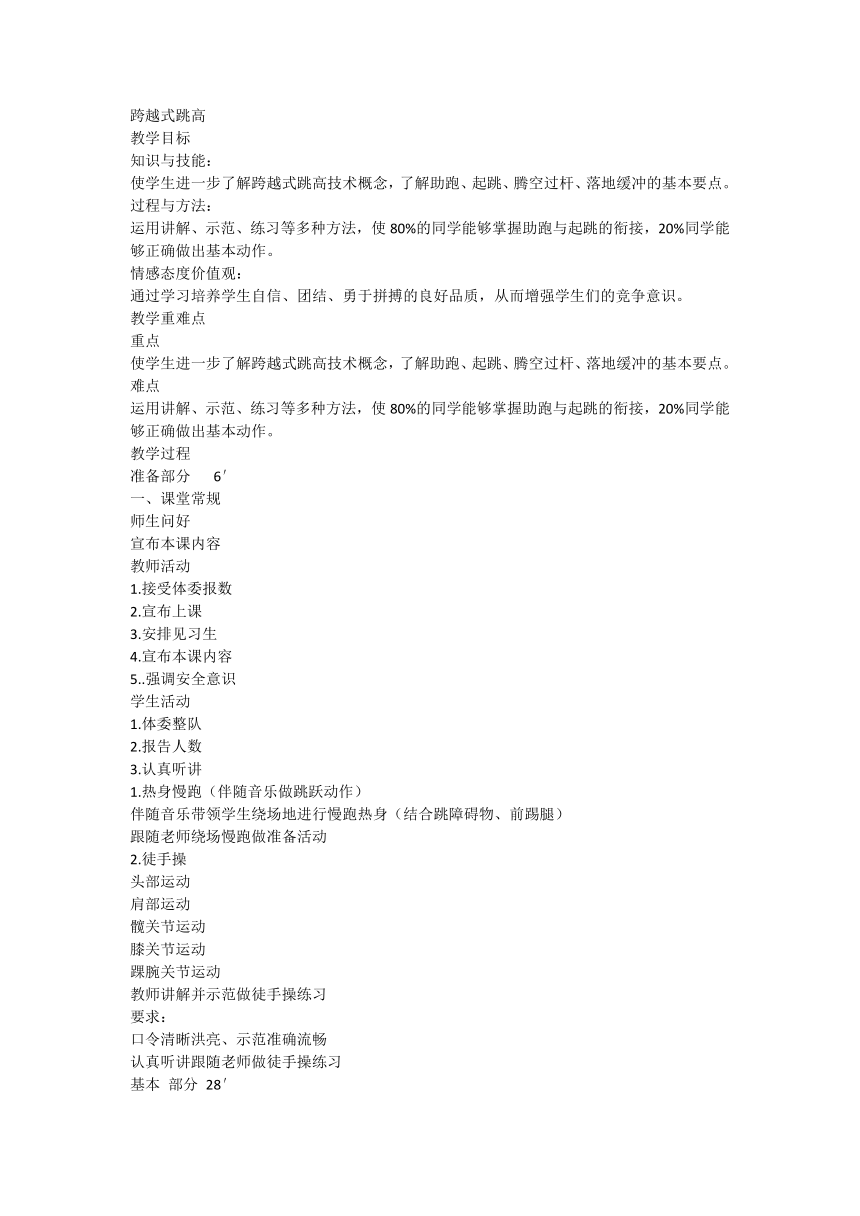 跨越式跳高
教学目标
知识与技能：
使学生进一步了解跨越式跳高技术概念，了解助跑、起跳、腾空过杆、落地缓冲的基本要点。
过程与方法：
运用讲解、示范、练习等多种方法，使 80%的同学能够掌握助跑与起跳的衔接，20%同学能够正确做出基本动作。
情感态度价值观：
通过学习培养学生自信、团结、勇于拼搏的良好品质，从而增强学生们的竞争意识。
教学重难点
重点
使学生进一步了解跨越式跳高技术概念，了解助跑、起跳、腾空过杆、落地缓冲的基本要点。
难点
运用讲解、示范、练习等多种方法，使 80%的同学能够掌握助跑与起跳的衔接，20%同学能够正确做出基本动作。
教学过程
准备部分 6′
一、课堂常规
师生问好
宣布本课内容
教师活动
1.接受体委报数
2.宣布上课
3.安排见习生
4.宣布本课内容
5..强调安全意识
学生活动
1.体委整队
2.报告人数
3.认真听讲
1.热身慢跑（伴随音乐做跳跃动作）
伴随音乐带领学生绕场地进行慢跑热身（结合跳障碍物、前踢腿）
跟随老师绕场慢跑做准备活动
2.徒手操
头部运动
肩部运动
髋关节运动
膝关节运动
踝腕关节运动
教师讲解并示范做徒手操练习
要求：
口令清晰洪亮、示范准确流畅
认真听讲跟随老师做徒手操练习
基本 部分 28′